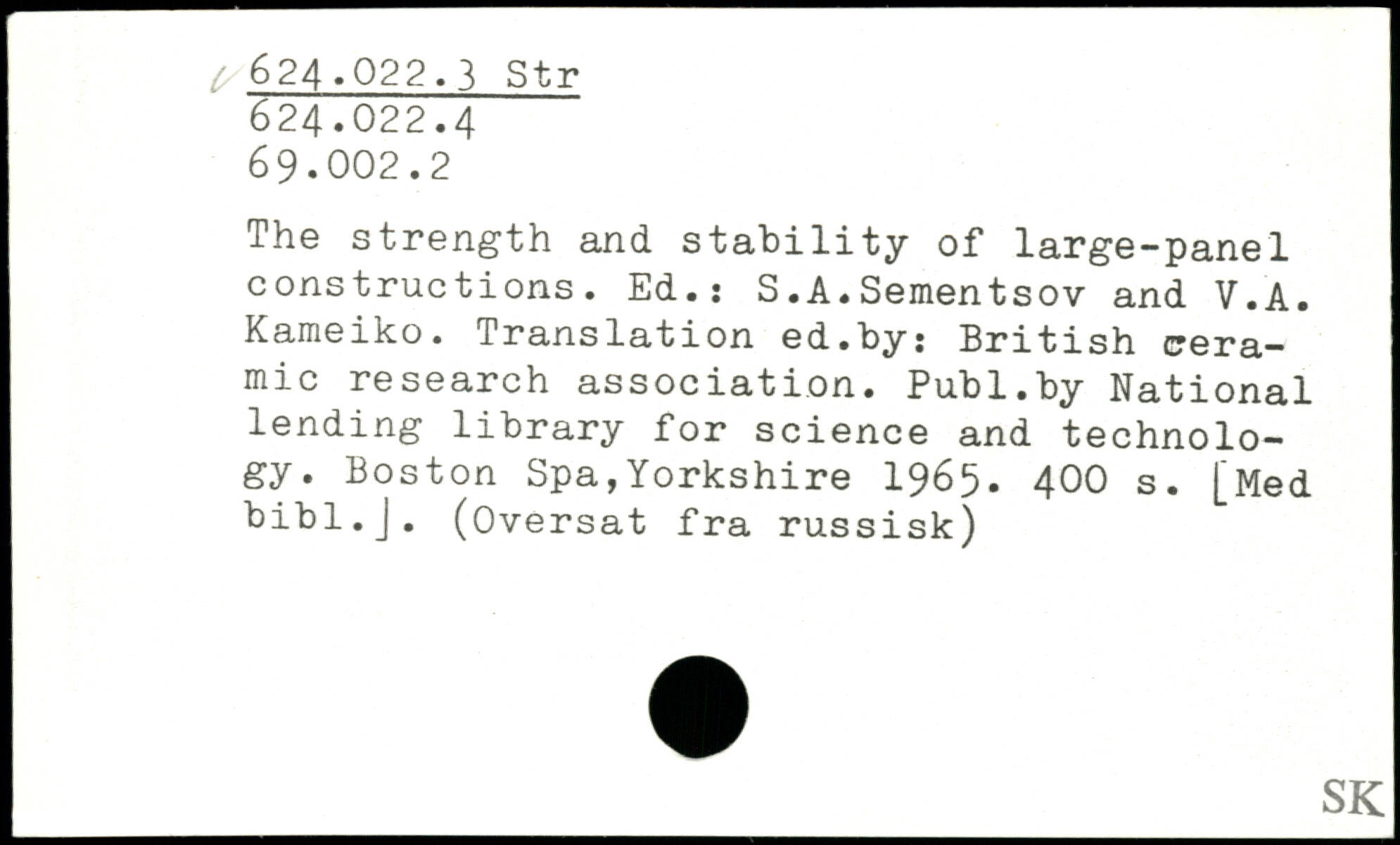 624.022.3 Str
624.022.4
69.002.2

The strength and stability of large-panel constructions. Ed.: S.A.Sementsov and V.A. Kameiko. Translation ed.by: British ceramic research association. Publ.by National lending library for science and technology. Boston Spa,Yorkshire 1965. 400 s. [Med bibl.]. (Oversat fra russisk)

SK